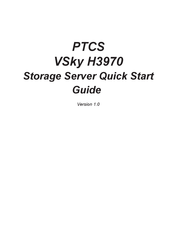 PTCS
VSky H3970
Storage Server Quick Start Guide

Version 1.0